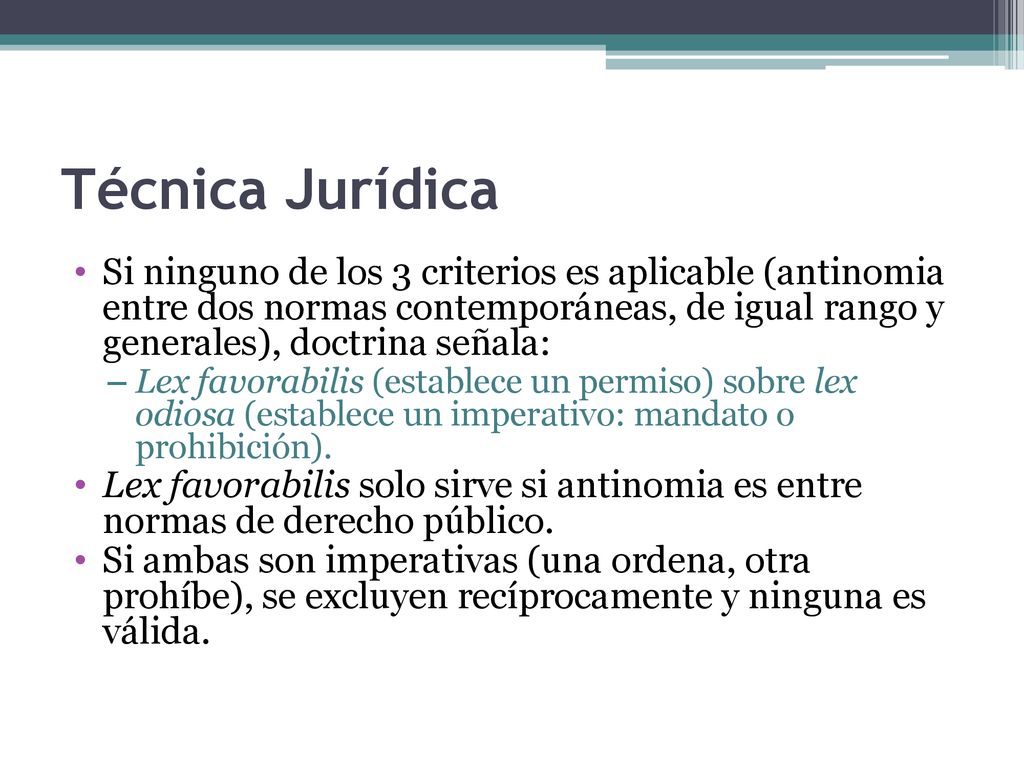 Técnica Jurídica

• Si ninguno de los 3 criterios es aplicable (antinomia entre dos normas contemporáneas, de igual rango y generales), doctrina señala:
– Lex favorabilis (establece un permiso) sobre lex odiosa (establece un imperativo: mandato o prohibición).
• Lex favorabilis solo sirve si antinomia es entre normas de derecho público.
• Si ambas son imperativas (una ordena, otra prohíbe), se excluyen recíprocamente y ninguna es válida.